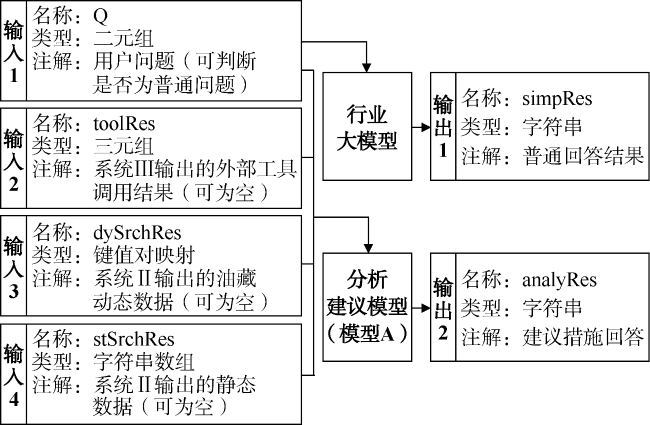 输入1
名称：Q
类型：二元组
注解：用户问题（可判断是否为普通问题）

输入2
名称：toolRes
类型：三元组
注解：系统III输出的外部工具调用结果（可为空）

输入3
名称：dySrchRes
类型：键值对映射
注解：系统II输出的油藏动态数据（可为空）

输入4
名称：stSrchRes
类型：字符串数组
注解：系统II输出的静态数据（可为空）

行业大模型

分析建议模型（模型A）

输出1
名称：simpRes
类型：字符串
注解：普通回答结果

输出2
名称：analyRes
类型：字符串
注解：建议措施回答